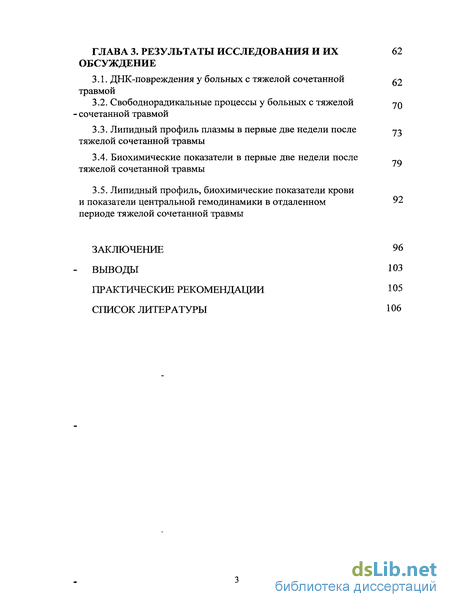 ГЛАВА 3. РЕЗУЛЬТАТЫ ИССЛЕДОВАНИЯ И ИХ ОБСУЖДЕНИЕ 62

3.1. ДНК-повреждения у больных с тяжелой сочетанной травмой 62

3.2. Свободнорадикальные процессы у больных с тяжелой сочетанной травмой 70

3.3. Липидный профиль плазмы в первые две недели после тяжелой сочетанной травмы 73

3.4. Биохимические показатели в первые две недели после тяжелой сочетанной травмы 79

3.5. Липидный профиль, биохимические показатели крови и показатели центральной гемодинамики в отдаленном периоде тяжелой сочетанной травмы 92

ЗАКЛЮЧЕНИЕ 96

ВЫВОДЫ 103

ПРАКТИЧЕСКИЕ РЕКОМЕНДАЦИИ 105

СПИСОК ЛИТЕРАТУРЫ 106

3

dsLib.net
библиотека диссертаций